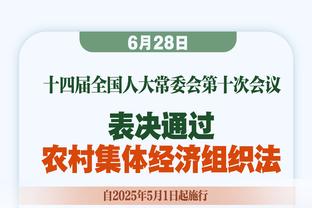 6月28日

十四届全国人大常委会第十次会议

表决通过
农村集体经济组织法

自2025年5月1日起施行